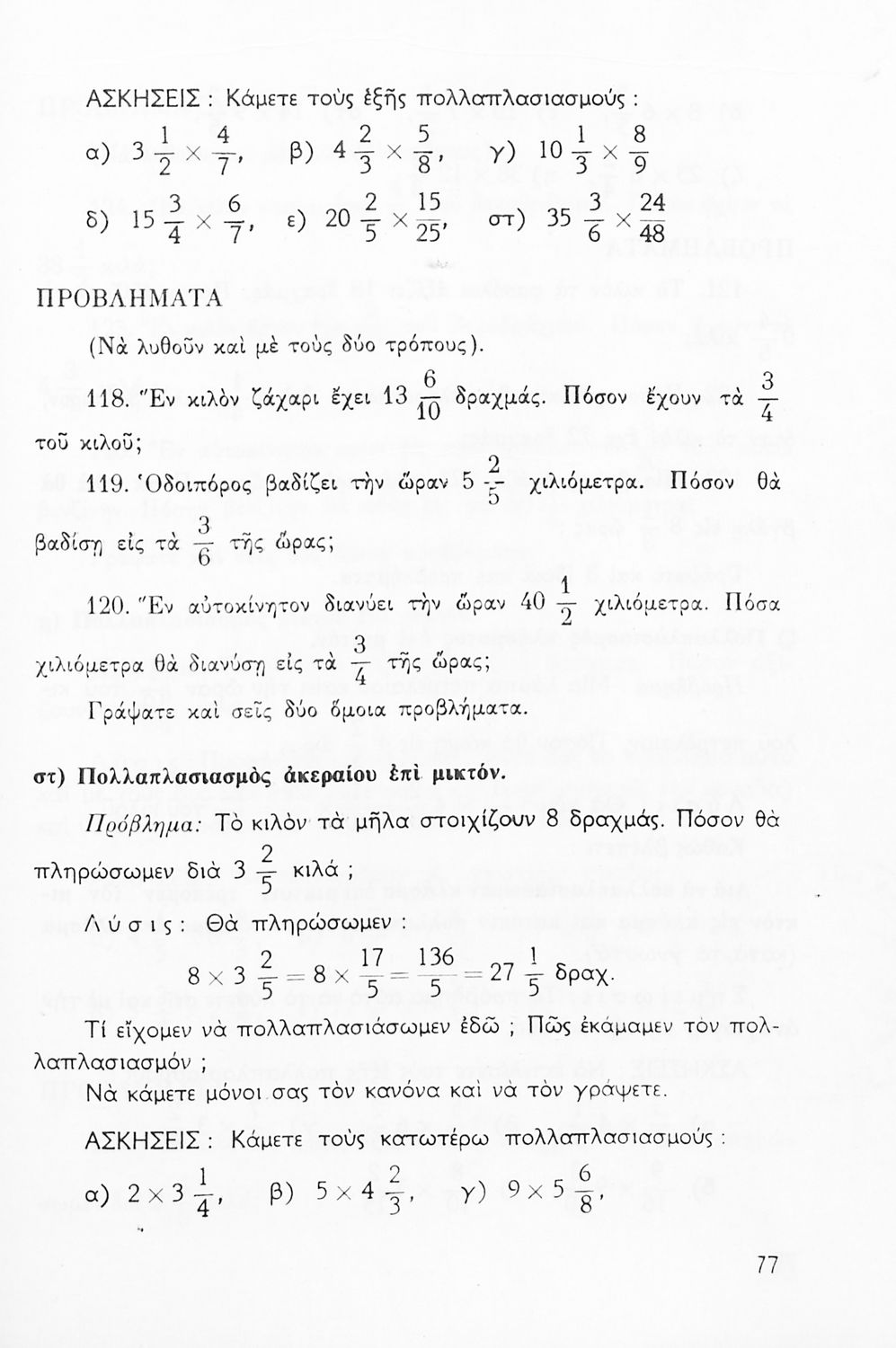 ΑΣΚΗΣΕΙΣ: Κάμετε τοὺς ἑξῆς πολλαπλασιασμούς:

α) $3\frac{1}{2} \times \frac{4}{7}$, β) $4\frac{2}{3} \times \frac{5}{8}$, γ) $10\frac{1}{3} \times \frac{8}{9}$

δ) $15\frac{3}{4} \times \frac{6}{7}$, ε) $20\frac{2}{5} \times \frac{15}{25}$, στ) $35\frac{3}{6} \times \frac{24}{48}$

ΠΡΟΒΛΗΜΑΤΑ

(Νὰ λυθοῦν καὶ μὲ τοὺς δύο τρόπους).

118. Ἓν κιλὸν ζάχαρι ἔχει $13\frac{6}{10}$ δραχμάς. Πόσον ἔχουν τὰ $\frac{3}{4}$ τοῦ κιλοῦ;

119. Ὁδοιπόρος βαδίζει τὴν ὥραν $5\frac{2}{5}$ χιλιόμετρα. Πόσον θὰ βαδίσῃ εἰς τὰ $\frac{3}{6}$ τῆς ὥρας;

120. Ἓν αὐτοκίνητον διανύει τὴν ὥραν $40\frac{1}{2}$ χιλιόμετρα. Πόσα χιλιόμετρα θὰ διανύσῃ εἰς τὰ $\frac{3}{4}$ τῆς ὥρας;

Γράψατε καὶ σεῖς δύο ὅμοια προβλήματα.

στ) Πολλαπλασιασμὸς ἀκεραίου ἐπὶ μικτόν.

Πρόβλημα: Τὸ κιλὸν τὰ μῆλα στοιχίζουν 8 δραχμάς. Πόσον θὰ πληρώσωμεν διὰ $3\frac{2}{5}$ κιλά;

Λύσις: Θὰ πληρώσωμεν:

$8 \times 3\frac{2}{5} = 8 \times \frac{17}{5} = \frac{136}{5} = 27\frac{1}{5}$ δραχ.

Τί εἴχομεν νὰ πολλαπλασιάσωμεν ἐδῶ; Πῶς ἐκάμαμεν τὸν πολλαπλασιασμόν;

Νὰ κάμετε μόνοι σας τὸν κανόνα καὶ νὰ τὸν γράψετε.

ΑΣΚΗΣΕΙΣ: Κάμετε τοὺς κατωτέρω πολλαπλασιασμούς:

α) $2 \times 3\frac{1}{4}$, β) $5 \times 4\frac{2}{3}$, γ) $9 \times 5\frac{6}{8}$,

77